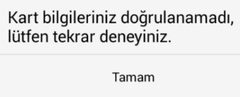 Kart bilgileriniz doğrulanamadı, lütfen tekrar deneyiniz.

Tamam